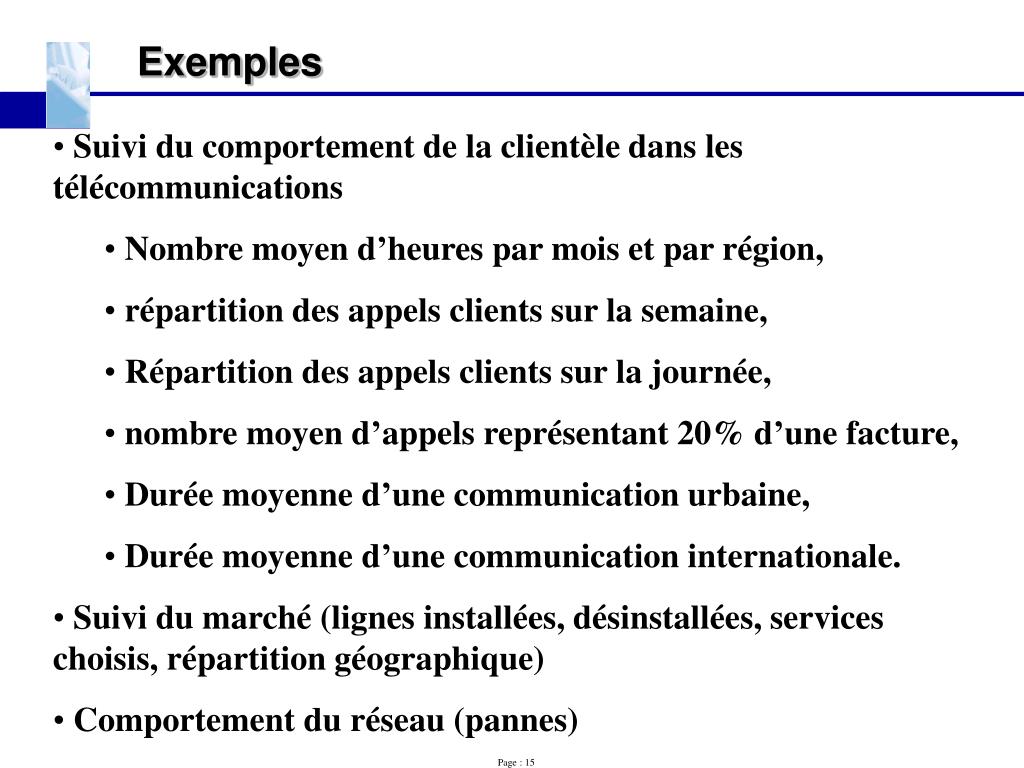 Exemples

• Suivi du comportement de la clientèle dans les télécommunications

• Nombre moyen d’heures par mois et par région,

• répartition des appels clients sur la semaine,

• Répartition des appels clients sur la journée,

• nombre moyen d’appels représentant 20% d’une facture,

• Durée moyenne d’une communication urbaine,

• Durée moyenne d’une communication internationale.

• Suivi du marché (lignes installées, désinstallées, services choisis, répartition géographique)

• Comportement du réseau (pannes)

Page : 15